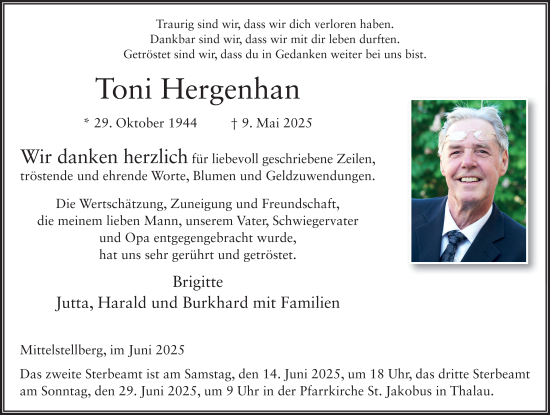 Traurig sind wir, dass wir dich verloren haben.
Dankbar sind wir, dass wir mit dir leben durften.
Getröstet sind wir, dass du in Gedanken weiter bei uns bist.

Toni Hergenhan

* 29. Oktober 1944 † 9. Mai 2025

Wir danken herzlich für liebevoll geschriebene Zeilen, tröstende und ehrende Worte, Blumen und Geldzuwendungen.

Die Wertschätzung, Zuneigung und Freundschaft, die meinem lieben Mann, unserem Vater, Schwiegervater und Opa entgegengebracht wurde, hat uns sehr gerührt und getröstet.

Brigitte
Jutta, Harald und Burkhard mit Familien

Mittelstellberg, im Juni 2025

Das zweite Sterbeamt ist am Samstag, den 14. Juni 2025, um 18 Uhr, das dritte Sterbeamt am Sonntag, den 29. Juni 2025, um 9 Uhr in der Pfarrkirche St. Jakobus in Thalau.